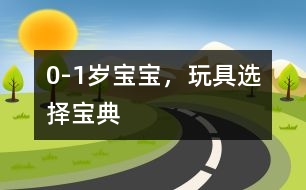 0-1岁宝宝，玩具选择宝典